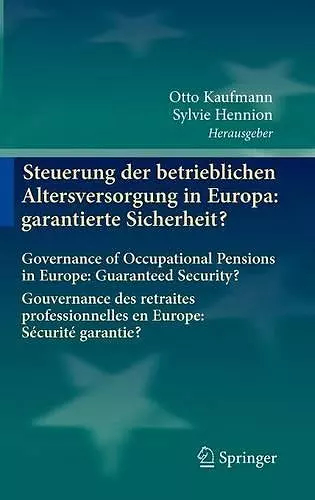 Otto Kaufmann
Sylvie Hennion
Herausgeber

Steuerung der betrieblichen Altersversorgung in Europa: garantierte Sicherheit?

Governance of Occupational Pensions in Europe: Guaranteed Security?

Gouvernance des retraites professionnelles en Europe: Sécurité garantie?

Springer